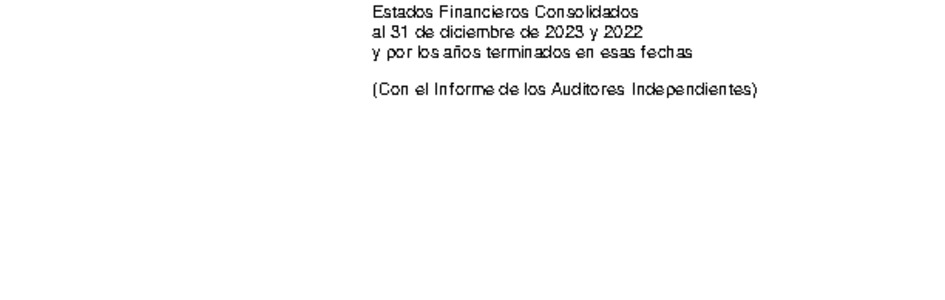 Estados Financieros Consolidados
al 31 de diciembre de 2023 y 2022
y por los años terminados en esas fechas

(Con el Informe de los Auditores Independientes)